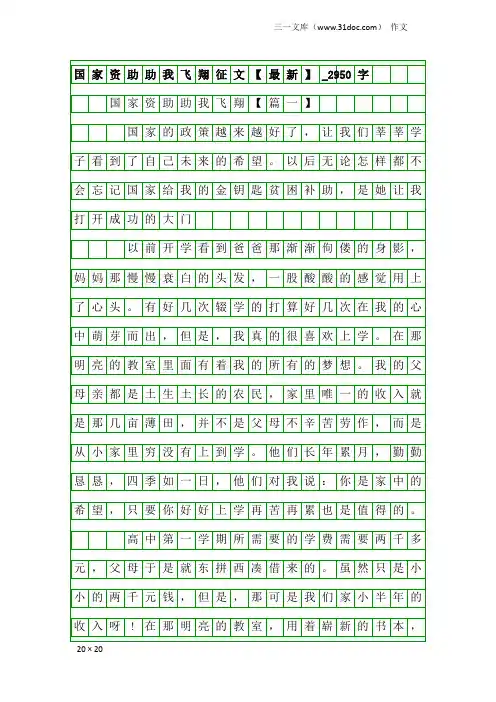 三一文库（www.31doc.com） 作文

国家资助助我飞翔征文【最新】_2950字

国家资助助我飞翔【篇一】

国家的政策越来越好了，让我们莘莘学子看到了自己未来的希望。以后无论怎样都不会忘记国家给我的金钥匙贫困补助，是她让我打开成功的大门

以前开学看到爸爸那渐渐佝偻的身影，妈妈那慢慢衰白的头发，一股酸酸的感觉用上了心头。有好几次辍学的打算好几次在我的心中萌芽而出，但是，我真的很喜欢上学。在那明亮的教室里面有着我的所有的梦想。我的父母亲都是土生土长的农民，家里唯一的收入就是那几亩薄田，并不是父母不辛苦劳作，而是从小家里穷没有上到学。他们长年累月，勤勤恳恳，四季如一日，他们对我说：你是家中的希望，只要你好好上学再苦再累也是值得的。

高中第一学期所需要的学费需要两千多元，父母于是就东拼西凑借来的。虽然只是小小的两千元钱，但是，那可是我们家小半年的收入呀！在那明亮的教室，用着崭新的书本，

20×20